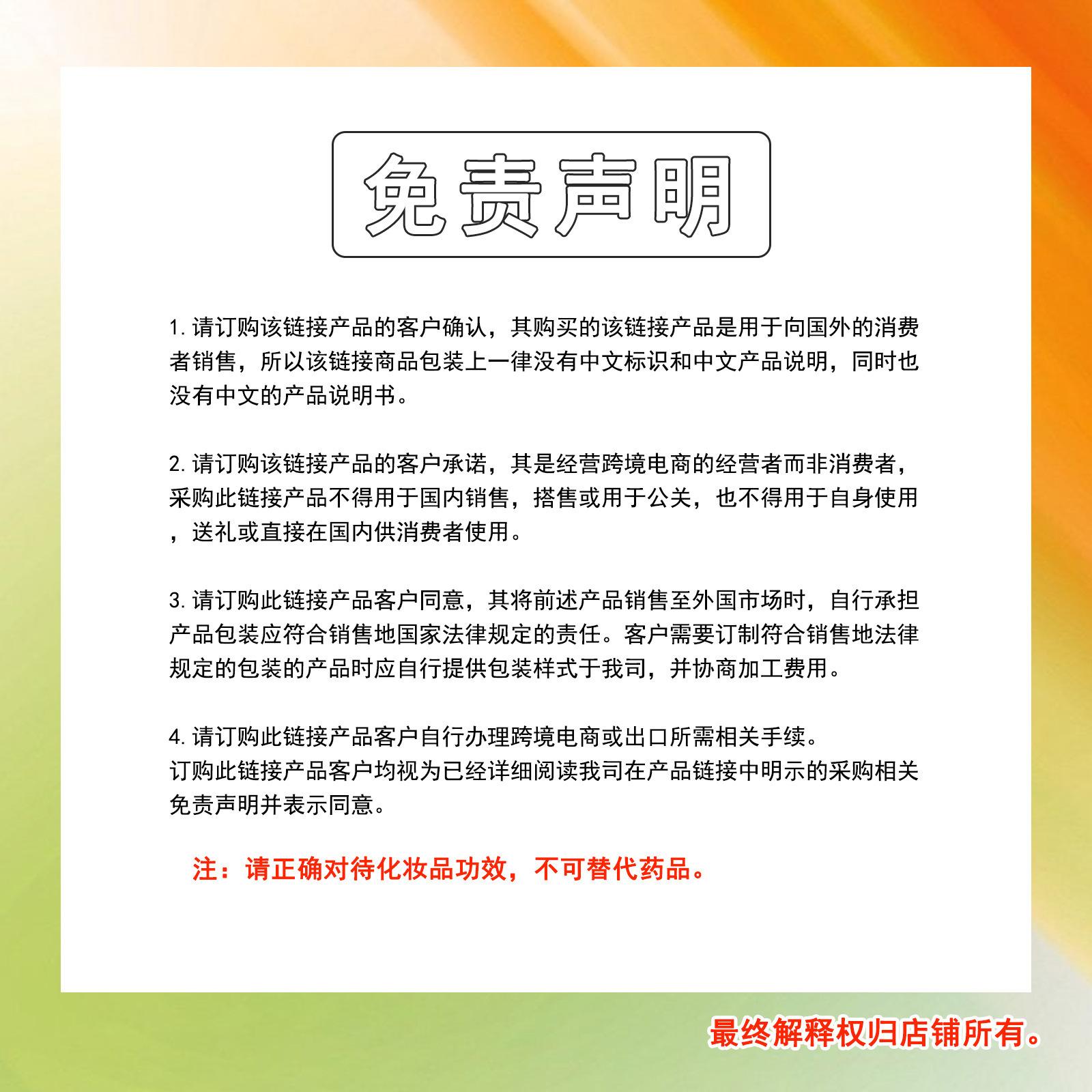 免责声明

1.请订购该链接产品的客户确认，其购买的该链接产品是用于向国外的消费者销售，所以该链接商品包装上一律没有中文标识和中文产品说明，同时也没有中文的产品说明书。

2.请订购该链接产品的客户承诺，其是经营跨境电商的经营者而非消费者，采购此链接产品不得用于国内销售，搭售或用于公关，也不得用于自身使用，送礼或直接在国内供消费者使用。

3.请订购此链接产品客户同意，其将前述产品销售至外国市场时，自行承担产品包装应符合销售地国家法律规定的责任。客户需要订制符合销售地法律规定的包装的产品时应自行提供包装样式于我司，并协商加工费用。

4.请订购此链接产品客户自行办理跨境电商或出口所需相关手续。
订购此链接产品客户均视为已经详细阅读我司在产品链接中明示的采购相关免责声明并表示同意。

注：请正确对待化妆品功效，不可替代药品。

最终解释权归店铺所有。